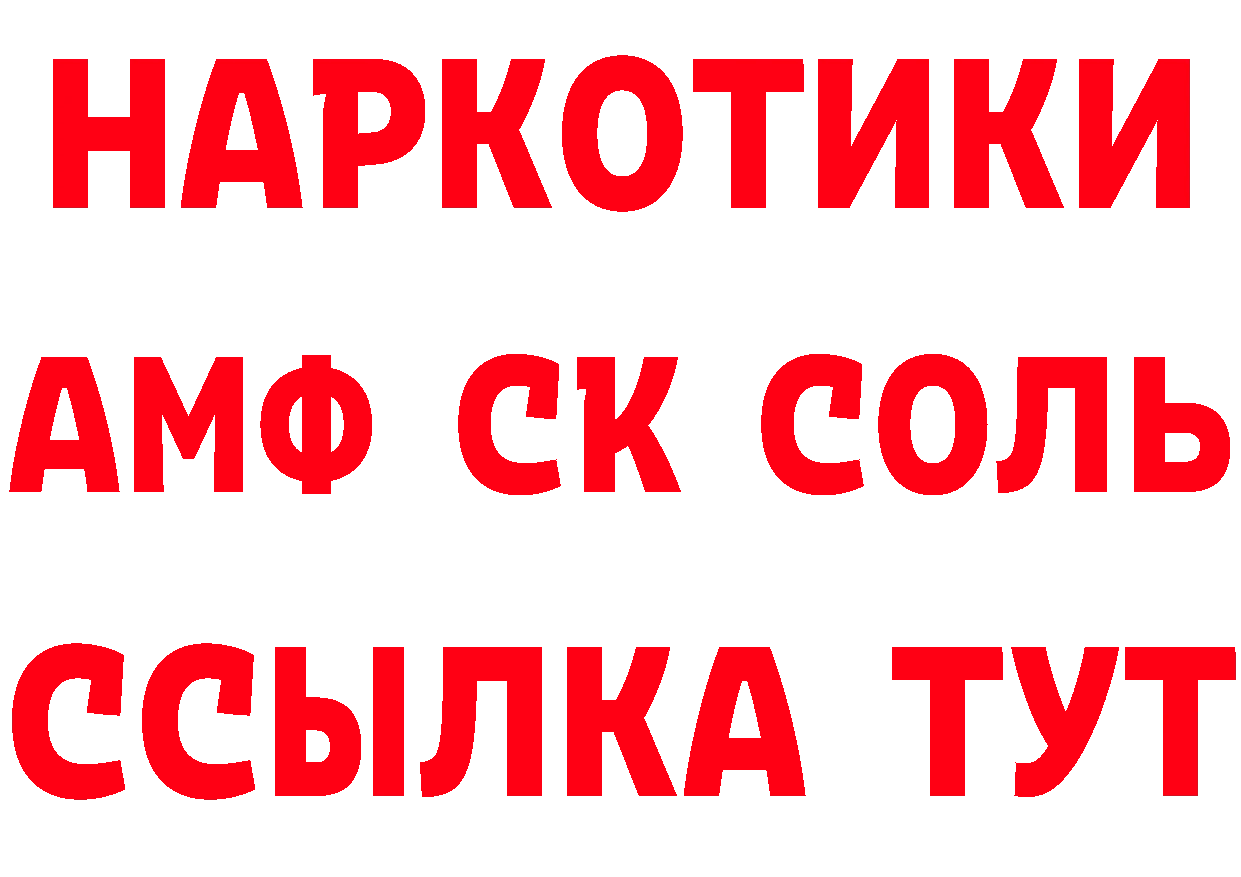 НАРКОТИКИ

АМФ СК СОЛЬ

ССЫЛКА ТУТ